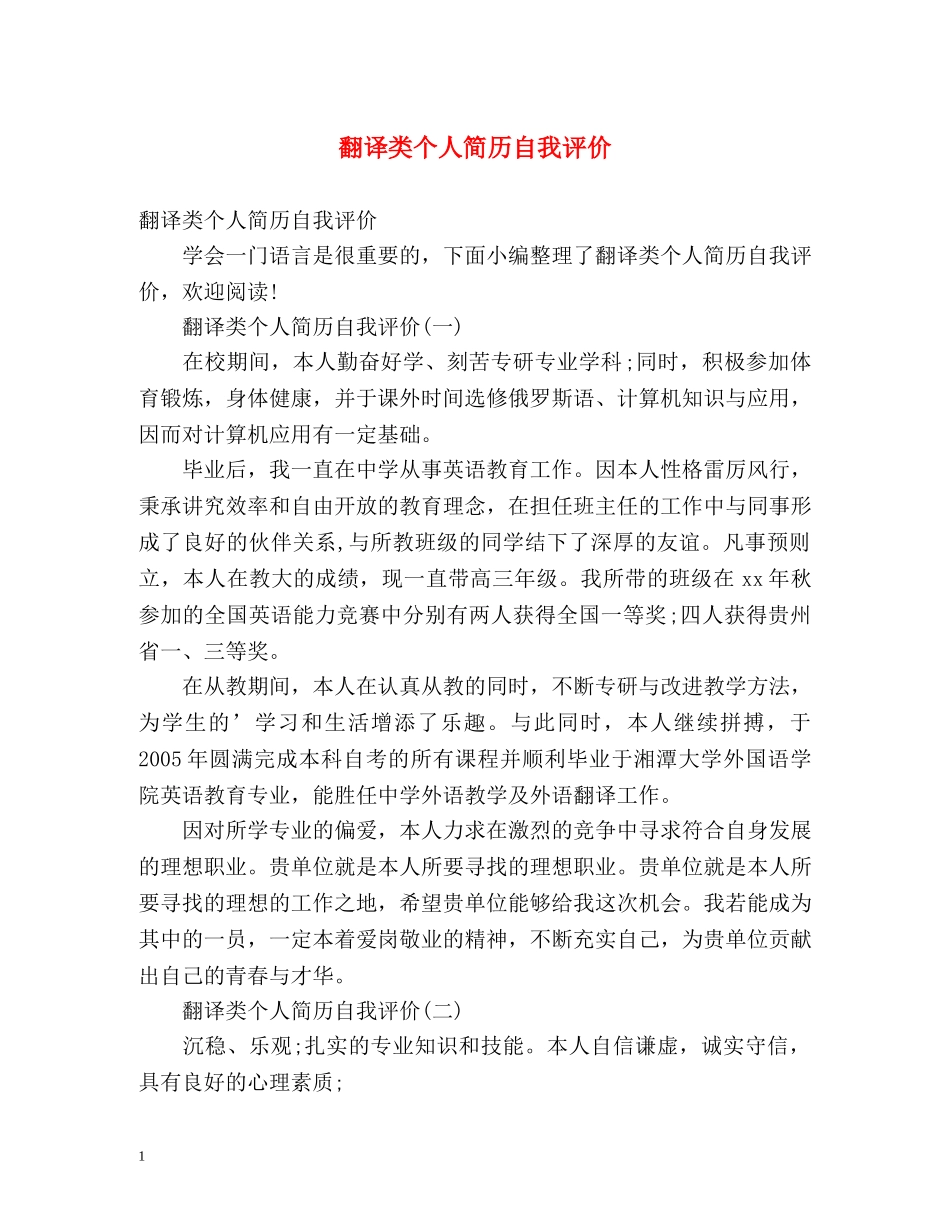 翻译类个人简历自我评价

翻译类个人简历自我评价

学会一门语言是很重要的，下面小编整理了翻译类个人简历自我评价，欢迎阅读!

翻译类个人简历自我评价(一)

在校期间，本人勤奋好学、刻苦专研专业学科;同时，积极参加体育锻炼，身体健康，并于课外时间选修俄罗斯语、计算机知识与应用，因而对计算机应用有一定基础。

毕业后，我一直在中学从事英语教育工作。因本人性格雷厉风行，秉承讲究效率和自由开放的教育理念，在担任班主任的工作中与同事形成了良好的伙伴关系,与所教班级的同学结下了深厚的友谊。凡事预则立，本人在教大的成绩，现一直带高三年级。我所带的班级在xx年秋参加的全国英语能力竞赛中分别有两人获得全国一等奖;四人获得贵州省一、三等奖。

在从教期间，本人在认真从教的同时，不断专研与改进教学方法，为学生的’学习和生活增添了乐趣。与此同时，本人继续拼搏，于2005年圆满完成本科自考的所有课程并顺利毕业于湘潭大学外国语学院英语教育专业，能胜任中学外语教学及外语翻译工作。

因对所学专业的偏爱，本人力求在激烈的竞争中寻求符合自身发展的理想职业。贵单位就是本人所要寻找的理想职业。贵单位就是本人所要寻找的理想的工作之地，希望贵单位能够给我这次机会。我若能成为其中的一员，一定本着爱岗敬业的精神，不断充实自己，为贵单位贡献出自己的青春与才华。

翻译类个人简历自我评价(二)

沉稳、乐观;扎实的专业知识和技能。本人自信谦虚，诚实守信，具有良好的心理素质;

1